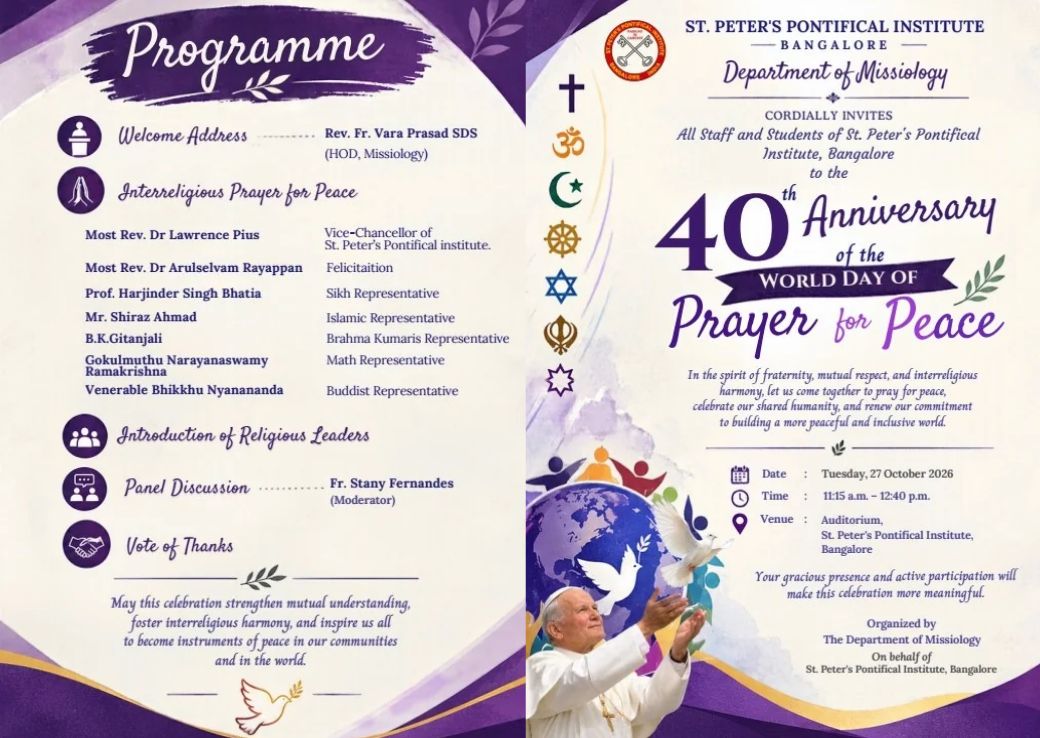 Programme

Welcome Address Rev. Fr. Vara Prasad SDS (HOD, Missiology)

Interreligious Prayer for Peace

Most Rev. Dr Lawrence Pius Vice-Chancellor of St. Peter's Pontifical institute.
Most Rev. Dr Arulselvam Rayappan Felicitaition
Prof. Harjinder Singh Bhatia Sikh Representative
Mr. Shiraz Ahmad Islamic Representative
B.K.Gitanjali Brahma Kumaris Representative
Gokulmuthu Narayanaswamy Ramakrishna Math Representative
Venerable Bhikkhu Nyanananda Buddist Representative

Introduction of Religious Leaders

Panel Discussion Fr. Stany Fernandes (Moderator)

Vote of Thanks

May this celebration strengthen mutual understanding, foster interreligious harmony, and inspire us all to become instruments of peace in our communities and in the world.

ST. PETER'S PONTIFICAL INSTITUTE
BANGALORE

Department of Missiology

CORDIALLY INVITES
All Staff and Students of St. Peter's Pontifical Institute, Bangalore
to the

40th Anniversary
of the
WORLD DAY OF
Prayer for Peace

In the spirit of fraternity, mutual respect, and interreligious harmony, let us come together to pray for peace, celebrate our shared humanity, and renew our commitment to building a more peaceful and inclusive world.

Date : Tuesday, 27 October 2026
Time : 11:15 a.m. – 12:40 p.m.
Venue : Auditorium, St. Peter's Pontifical Institute, Bangalore

Your gracious presence and active participation will make this celebration more meaningful.

Organized by
The Department of Missiology
On behalf of
St. Peter's Pontifical Institute, Bangalore